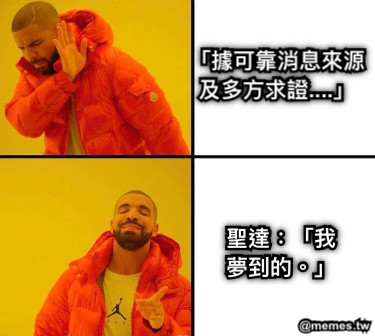 「據可靠消息來源及多方求證....」

聖達：「我夢到的。」

@memes.tw